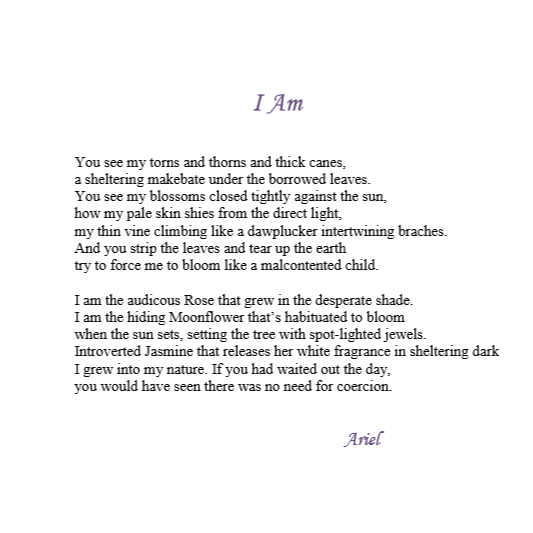 I Am

You see my torns and thorns and thick canes,
a sheltering makebate under the borrowed leaves.
You see my blossoms closed tightly against the sun,
how my pale skin shies from the direct light,
my thin vine climbing like a dawplucker intertwining braches.
And you strip the leaves and tear up the earth
try to force me to bloom like a malcontented child.

I am the audicous Rose that grew in the desperate shade.
I am the hiding Moonflower that's habituated to bloom
when the sun sets, setting the tree with spot-lighted jewels.
Introverted Jasmine that releases her white fragrance in sheltering dark
I grew into my nature. If you had waited out the day,
you would have seen there was no need for coercion.

Ariel